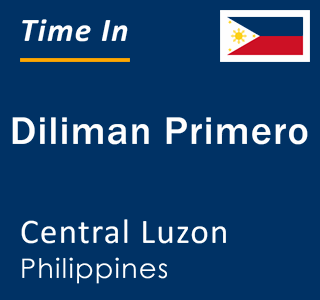 Time In

Diliman Primero

Central Luzon
Philippines